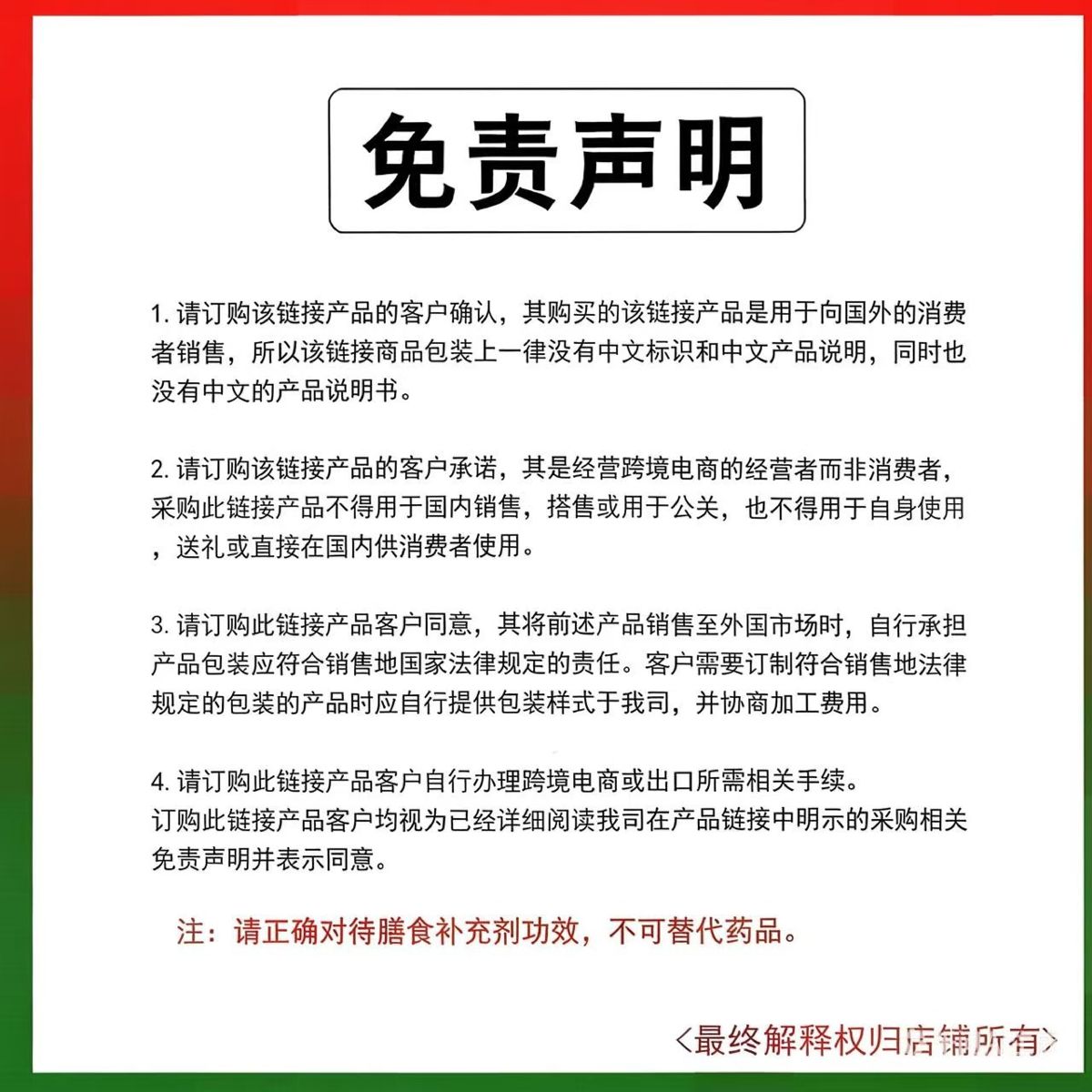 免责声明

1.请订购该链接产品的客户确认，其购买的该链接产品是用于向国外的消费者销售，所以该链接商品包装上一律没有中文标识和中文产品说明，同时也没有中文的产品说明书。

2.请订购该链接产品的客户承诺，其是经营跨境电商的经营者而非消费者，采购此链接产品不得用于国内销售，搭售或用于公关，也不得用于自身使用，送礼或直接在国内供消费者使用。

3.请订购此链接产品客户同意，其将前述产品销售至外国市场时，自行承担产品包装应符合销售地国家法律规定的责任。客户需要订制符合销售地法律规定的包装的产品时应自行提供包装样式于我司，并协商加工费用。

4.请订购此链接产品客户自行办理跨境电商或出口所需相关手续。
订购此链接产品客户均视为已经详细阅读我司在产品链接中明示的采购相关免责声明并表示同意。

注：请正确对待膳食补充剂功效，不可替代药品。

<最终解释权归店铺所有>